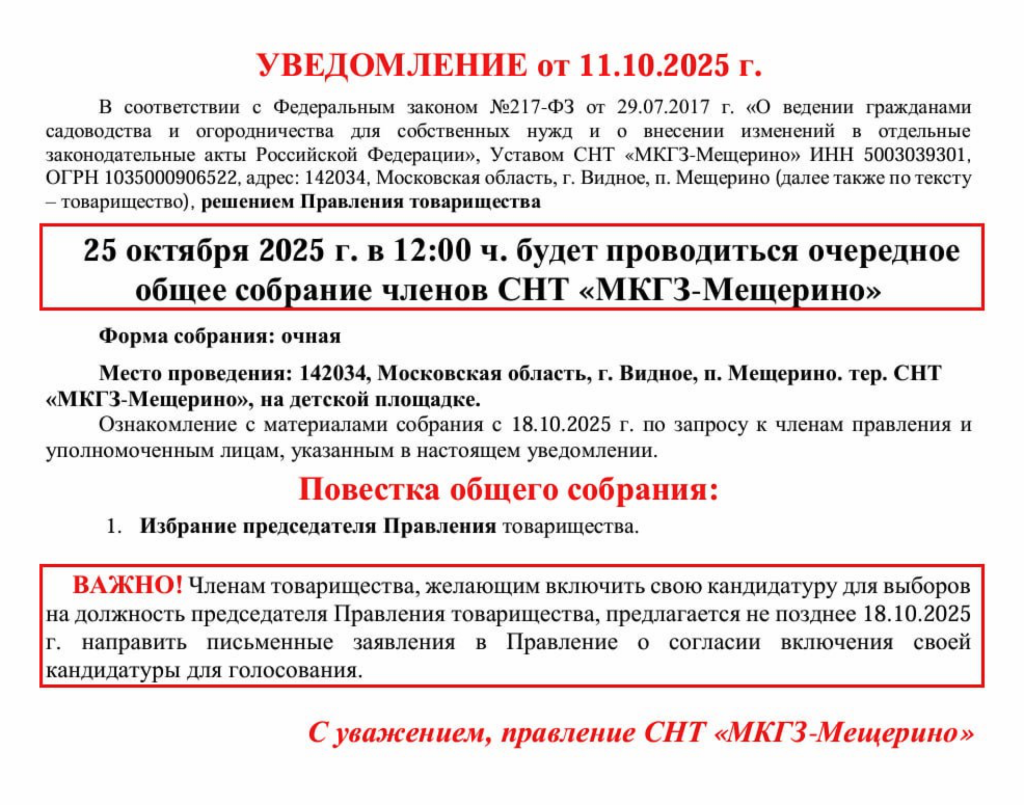 УВЕДОМЛЕНИЕ от 11.10.2025 г.

В соответствии с Федеральным законом №217-ФЗ от 29.07.2017 г. «О ведении гражданами садоводства и огородничества для собственных нужд и о внесении изменений в отдельные законодательные акты Российской Федерации», Уставом СНТ «МКГЗ-Мещерино» ИНН 5003039301, ОГРН 1035000906522, адрес: 142034, Московская область, г. Видное, п. Мещерино (далее также по тексту – товарищество), решением Правления товарищества

25 октября 2025 г. в 12:00 ч. будет проводиться очередное общее собрание членов СНТ «МКГЗ-Мещерино»

Форма собрания: очная

Место проведения: 142034, Московская область, г. Видное, п. Мещерино. тер. СНТ «МКГЗ-Мещерино», на детской площадке.

Ознакомление с материалами собрания с 18.10.2025 г. по запросу к членам правления и уполномоченным лицам, указанным в настоящем уведомлении.

Повестка общего собрания:

1. Избрание председателя Правления товарищества.

ВАЖНО! Членам товарищества, желающим включить свою кандидатуру для выборов на должность председателя Правления товарищества, предлагается не позднее 18.10.2025 г. направить письменные заявления в Правление о согласии включения своей кандидатуры для голосования.

С уважением, правление СНТ «МКГЗ-Мещерино»